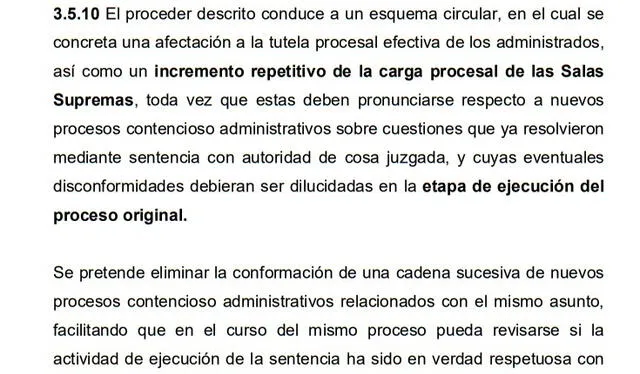 3.5.10 El proceder descrito conduce a un esquema circular, en el cual se concreta una afectación a la tutela procesal efectiva de los administrados, así como un incremento repetitivo de la carga procesal de las Salas Supremas, toda vez que estas deben pronunciarse respecto a nuevos procesos contencioso administrativos sobre cuestiones que ya resolvieron mediante sentencia con autoridad de cosa juzgada, y cuyas eventuales disconformidades debieran ser dilucidadas en la etapa de ejecución del proceso original.

Se pretende eliminar la conformación de una cadena sucesiva de nuevos procesos contencioso administrativos relacionados con el mismo asunto, facilitando que en el curso del mismo proceso pueda revisarse si la actividad de ejecución de la sentencia ha sido en verdad respetuosa con